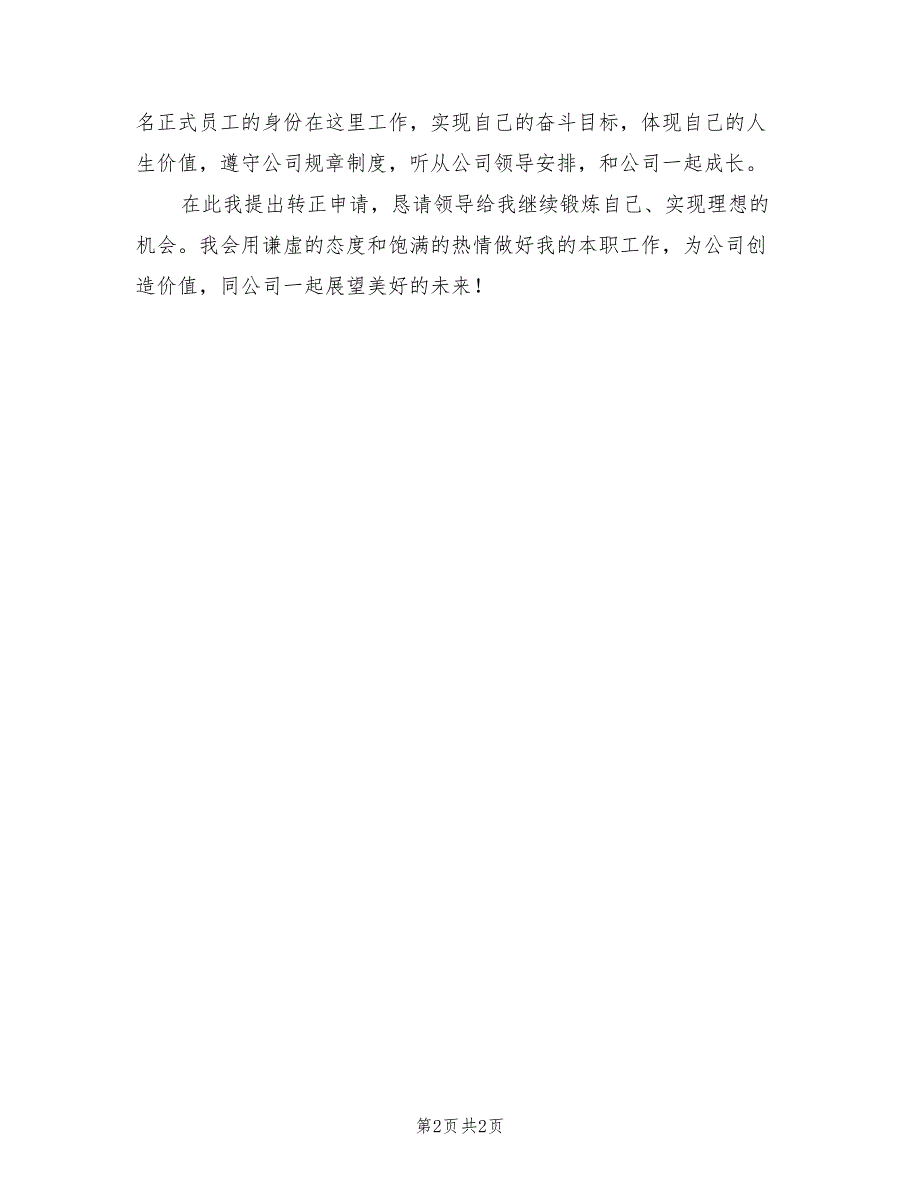 名正式员工的身份在这里工作，实现自己的奋斗目标，体现自己的人生价值，遵守公司规章制度，听从公司领导安排，和公司一起成长。

在此我提出转正申请，恳请领导给我继续锻炼自己、实现理想的机会。我会用谦虚的态度和饱满的热情做好我的本职工作，为公司创造价值，同公司一起展望美好的未来！

第2页 共2页